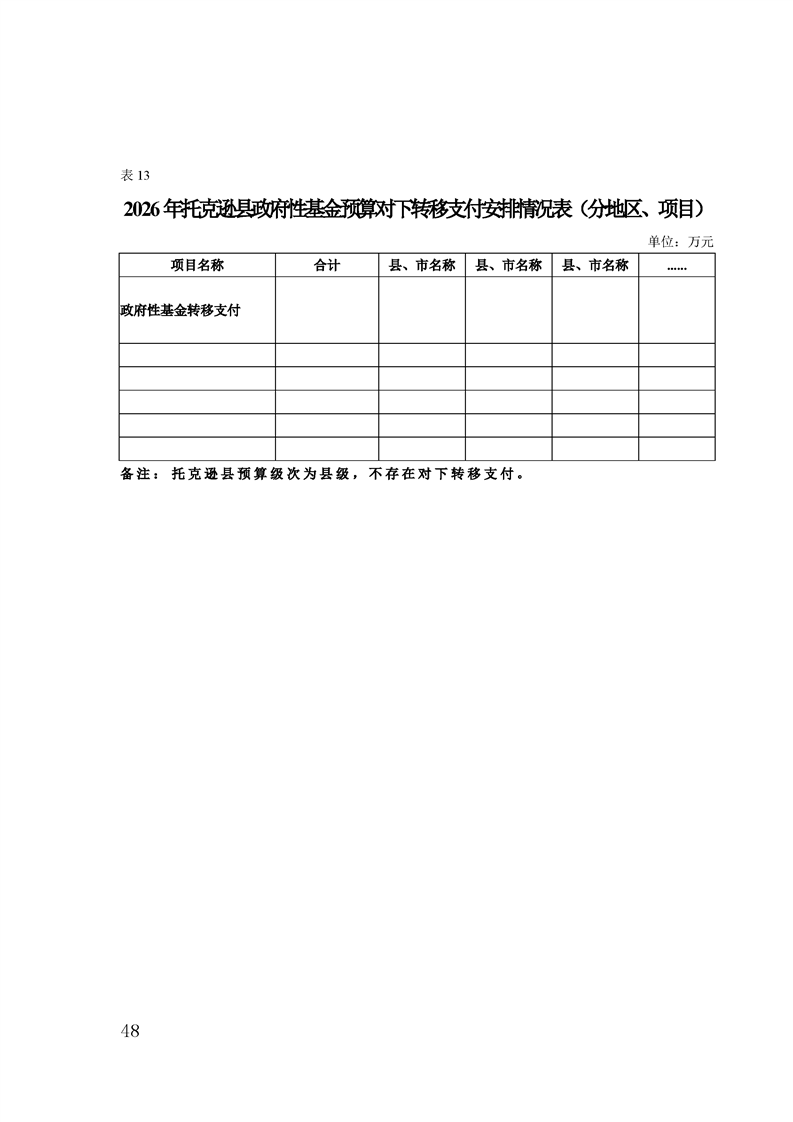 表13

2026年托克逊县政府性基金预算对下转移支付安排情况表（分地区、项目）

单位：万元

| 项目名称 | 合计 | 县、市名称 | 县、市名称 | 县、市名称 | ...... |
|---|---|---|---|---|---|
| 政府性基金转移支付 |  |  |  |  |  |
|  |  |  |  |  |  |
|  |  |  |  |  |  |
|  |  |  |  |  |  |
|  |  |  |  |  |  |
|  |  |  |  |  |  |

备注：托克逊县预算级次为县级，不存在对下转移支付。

48